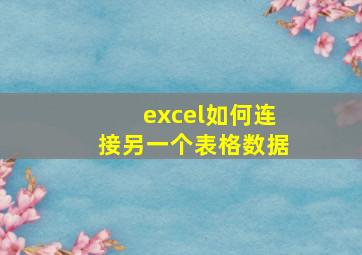 excel如何连接另一个表格数据